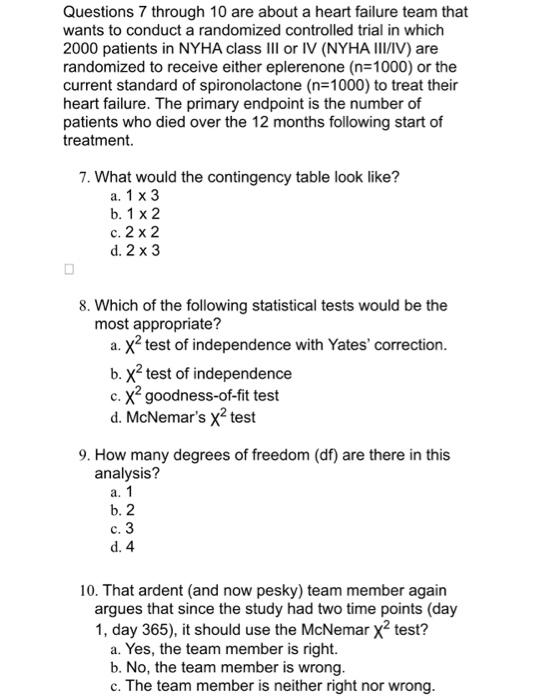 Questions 7 through 10 are about a heart failure team that wants to conduct a randomized controlled trial in which 2000 patients in NYHA class III or IV (NYHA III/IV) are randomized to receive either eplerenone (n=1000) or the current standard of spironolactone (n=1000) to treat their heart failure. The primary endpoint is the number of patients who died over the 12 months following start of treatment.

7. What would the contingency table look like?
a. 1 x 3
b. 1 x 2
c. 2 x 2
d. 2 x 3

8. Which of the following statistical tests would be the most appropriate?
a. $\chi^2$ test of independence with Yates' correction.
b. $\chi^2$ test of independence
c. $\chi^2$ goodness-of-fit test
d. McNemar's $\chi^2$ test

9. How many degrees of freedom (df) are there in this analysis?
a. 1
b. 2
c. 3
d. 4

10. That ardent (and now pesky) team member again argues that since the study had two time points (day 1, day 365), it should use the McNemar $\chi^2$ test?
a. Yes, the team member is right.
b. No, the team member is wrong.
c. The team member is neither right nor wrong.